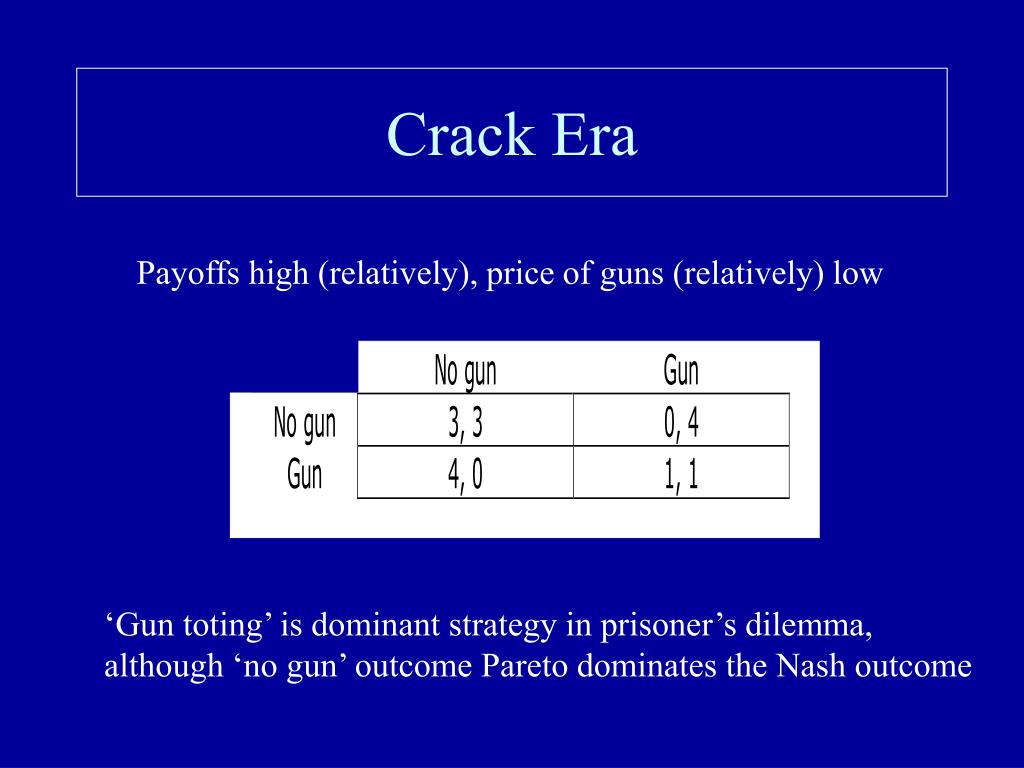 Crack Era

Payoffs high (relatively), price of guns (relatively) low

| | No gun | Gun |
|---|---|---|
| No gun | 3, 3 | 0, 4 |
| Gun | 4, 0 | 1, 1 |

‘Gun toting’ is dominant strategy in prisoner’s dilemma, although ‘no gun’ outcome Pareto dominates the Nash outcome